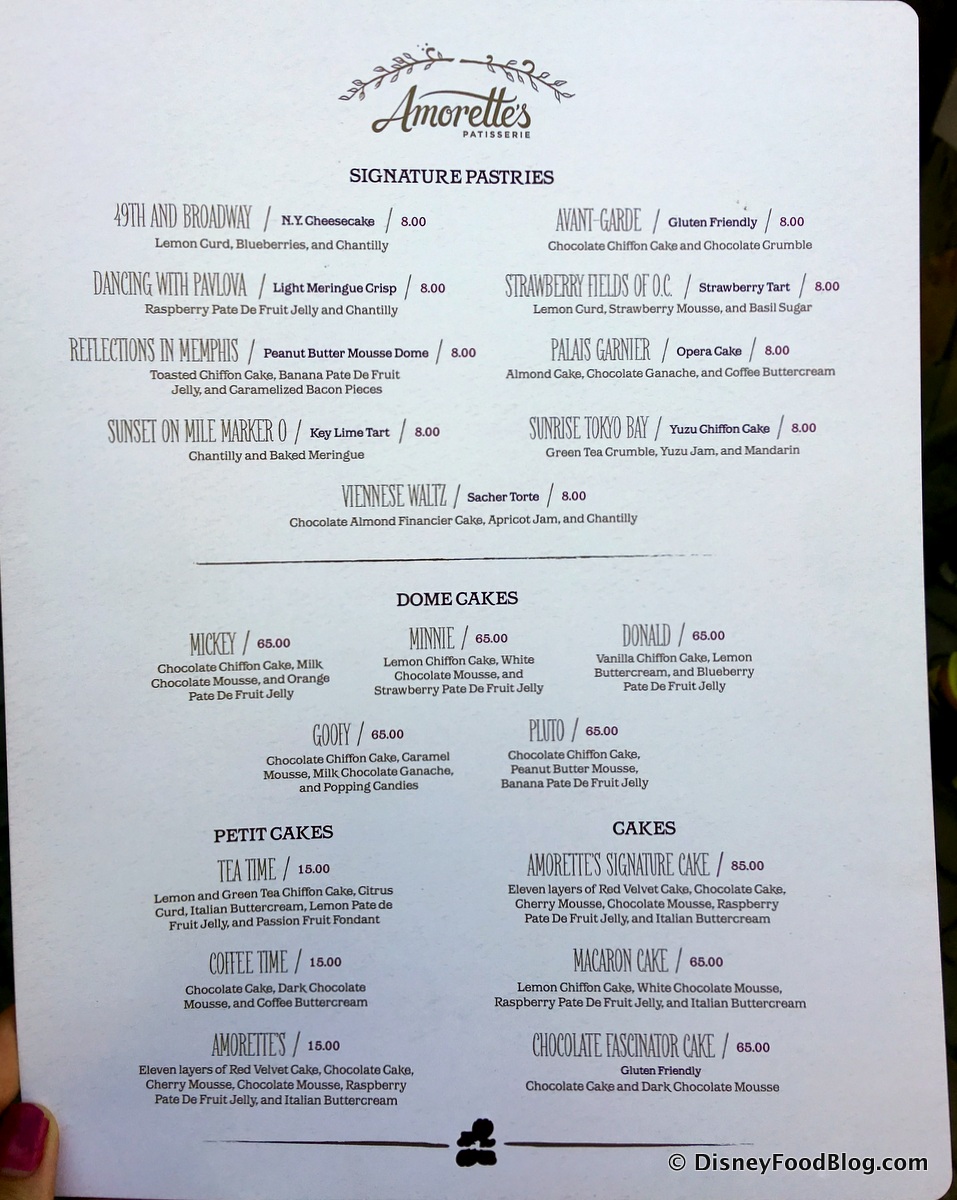 Amorette's
PATISSERIE

SIGNATURE PASTRIES

49TH AND BROADWAY / N.Y. Cheesecake / 8.00
Lemon Curd, Blueberries, and Chantilly

DANCING WITH PAVLOVA / Light Meringue Crisp / 8.00
Raspberry Pate De Fruit Jelly and Chantilly

REFLECTIONS IN MEMPHIS / Peanut Butter Mousse Dome / 8.00
Toasted Chiffon Cake, Banana Pate De Fruit Jelly, and Caramelized Bacon Pieces

SUNSET ON MILE MARKER 0 / Key Lime Tart / 8.00
Chantilly and Baked Meringue

AVANT-GARDE / Gluten Friendly / 8.00
Chocolate Chiffon Cake and Chocolate Crumble

STRAWBERRY FIELDS OF O.C. / Strawberry Tart / 8.00
Lemon Curd, Strawberry Mousse, and Basil Sugar

PALAIS GARNIER / Opera Cake / 8.00
Almond Cake, Chocolate Ganache, and Coffee Buttercream

SUNRISE TOKYO BAY / Yuzu Chiffon Cake / 8.00
Green Tea Crumble, Yuzu Jam, and Mandarin

VIENNESE WALTZ / Sacher Torte / 8.00
Chocolate Almond Financier Cake, Apricot Jam, and Chantilly

DOME CAKES

MICKEY / 65.00
Chocolate Chiffon Cake, Milk Chocolate Mousse, and Orange Pate De Fruit Jelly

MINNIE / 65.00
Lemon Chiffon Cake, White Chocolate Mousse, and Strawberry Pate De Fruit Jelly

DONALD / 65.00
Vanilla Chiffon Cake, Lemon Buttercream, and Blueberry Pate De Fruit Jelly

GOOFY / 65.00
Chocolate Chiffon Cake, Caramel Mousse, Milk Chocolate Ganache, and Popping Candies

PLUTO / 65.00
Chocolate Chiffon Cake, Peanut Butter Mousse, Banana Pate De Fruit Jelly

PETIT CAKES

TEA TIME / 15.00
Lemon and Green Tea Chiffon Cake, Citrus Curd, Italian Buttercream, Lemon Pate de Fruit Jelly, and Passion Fruit Fondant

COFFEE TIME / 15.00
Chocolate Cake, Dark Chocolate Mousse, and Coffee Buttercream

AMORETTE'S / 15.00
Eleven layers of Red Velvet Cake, Chocolate Cake, Cherry Mousse, Chocolate Mousse, Raspberry Pate De Fruit Jelly, and Italian Buttercream

CAKES

AMORETTE'S SIGNATURE CAKE / 85.00
Eleven layers of Red Velvet Cake, Chocolate Cake, Cherry Mousse, Chocolate Mousse, Raspberry Pate De Fruit Jelly, and Italian Buttercream

MACARON CAKE / 65.00
Lemon Chiffon Cake, White Chocolate Mousse, Raspberry Pate De Fruit Jelly, and Italian Buttercream

CHOCOLATE FASCINATOR CAKE / 65.00
Gluten Friendly
Chocolate Cake and Dark Chocolate Mousse

© DisneyFoodBlog.com